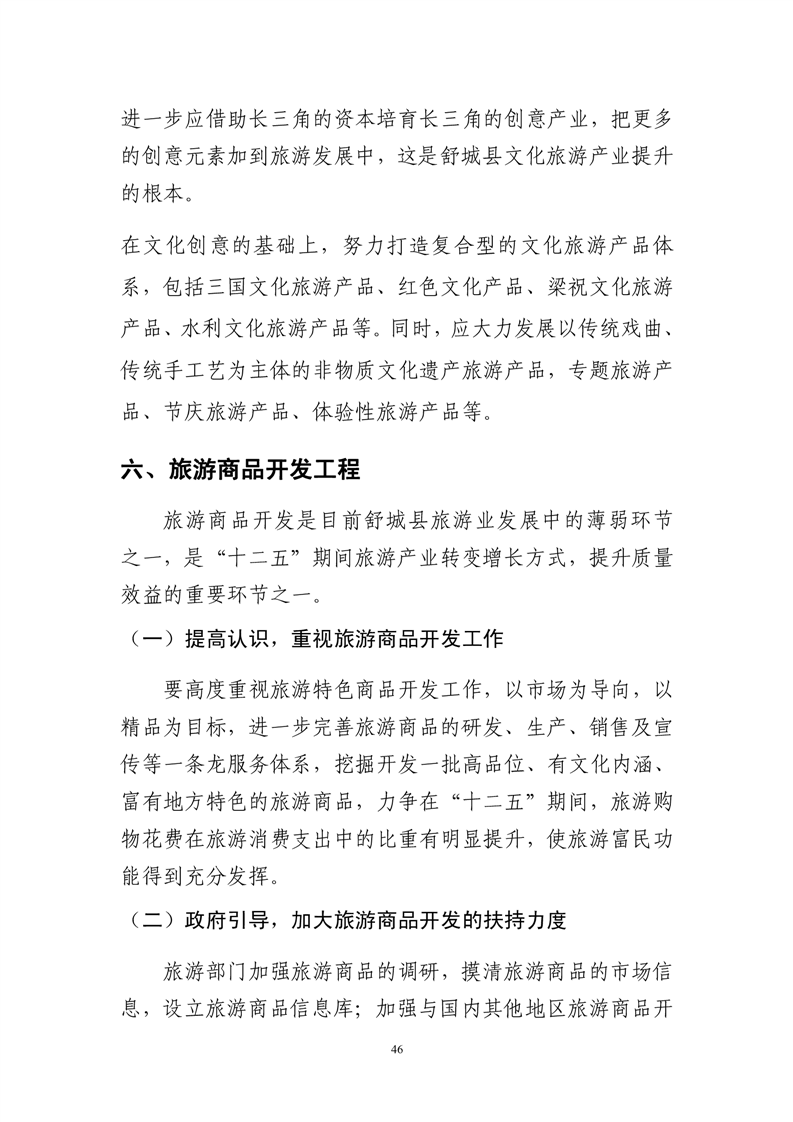 进一步应借助长三角的资本培育长三角的创意产业，把更多的创意元素加到旅游发展中，这是舒城县文化旅游产业提升的根本。

在文化创意的基础上，努力打造复合型的文化旅游产品体系，包括三国文化旅游产品、红色文化产品、梁祝文化旅游产品、水利文化旅游产品等。同时，应大力发展以传统戏曲、传统手工艺为主体的非物质文化遗产旅游产品，专题旅游产品、节庆旅游产品、体验性旅游产品等。

六、旅游商品开发工程

旅游商品开发是目前舒城县旅游业发展中的薄弱环节之一，是“十二五”期间旅游产业转变增长方式，提升质量效益的重要环节之一。

（一）提高认识，重视旅游商品开发工作

要高度重视旅游特色商品开发工作，以市场为导向，以精品为目标，进一步完善旅游商品的研发、生产、销售及宣传等一条龙服务体系，挖掘开发一批高品位、有文化内涵、富有地方特色的旅游商品，力争在“十二五”期间，旅游购物花费在旅游消费支出中的比重有明显提升，使旅游富民功能得到充分发挥。

（二）政府引导，加大旅游商品开发的扶持力度

旅游部门加强旅游商品的调研，摸清旅游商品的市场信息，设立旅游商品信息库；加强与国内其他地区旅游商品开

46